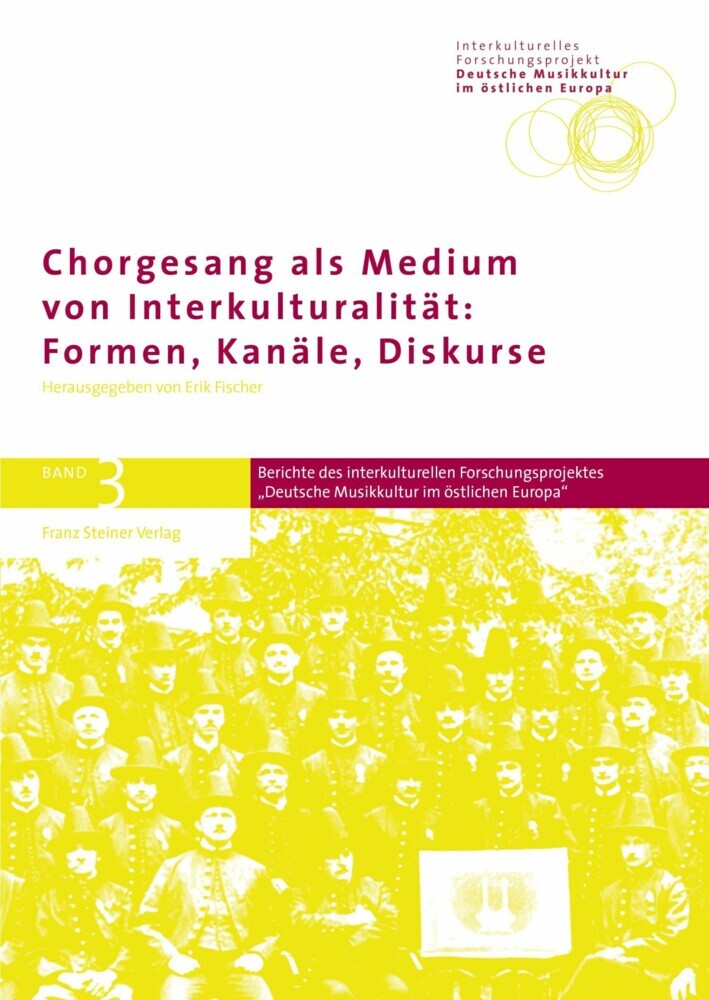 Interkulturelles
Forschungsprojekt
Deutsche Musikkultur
im östlichen Europa

Chorgesang als Medium von Interkulturalität: Formen, Kanäle, Diskurse

Herausgegeben von Erik Fischer

BAND 3

Berichte des interkulturellen Forschungsprojektes „Deutsche Musikkultur im östlichen Europa“

Franz Steiner Verlag